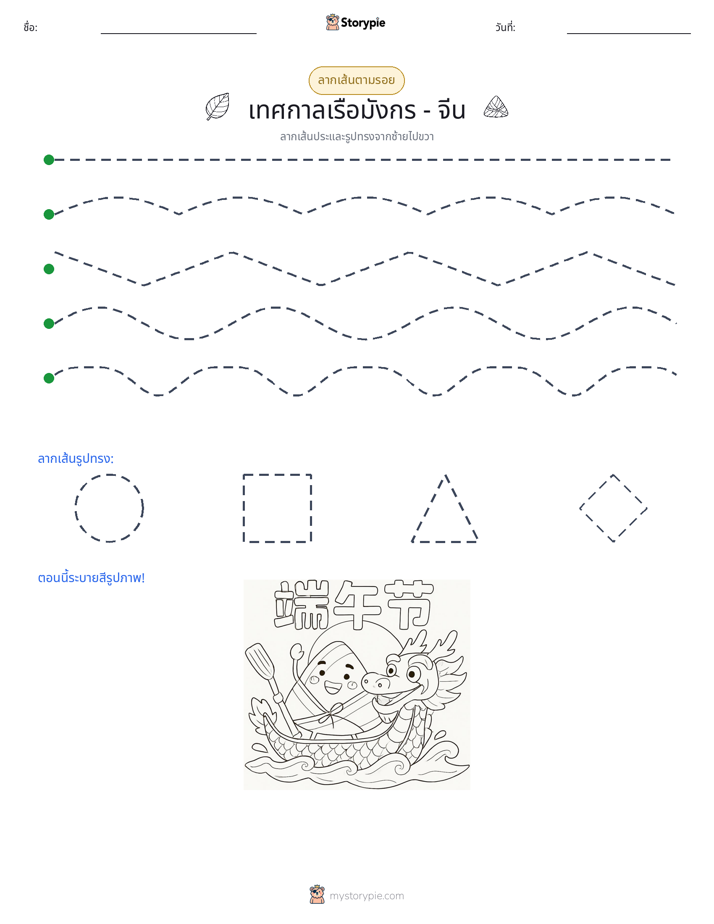 ชื่อ: ____ Storypie วันที่: ____

ลากเส้นตามรอย

เทศกาลเรือมังกร - จีน

ลากเส้นประและรูปทรงจากซ้ายไปขวา

ลากเส้นรูปทรง:

ตอนนี้ระบายสีรูปภาพ!

端午节

mystorypie.com